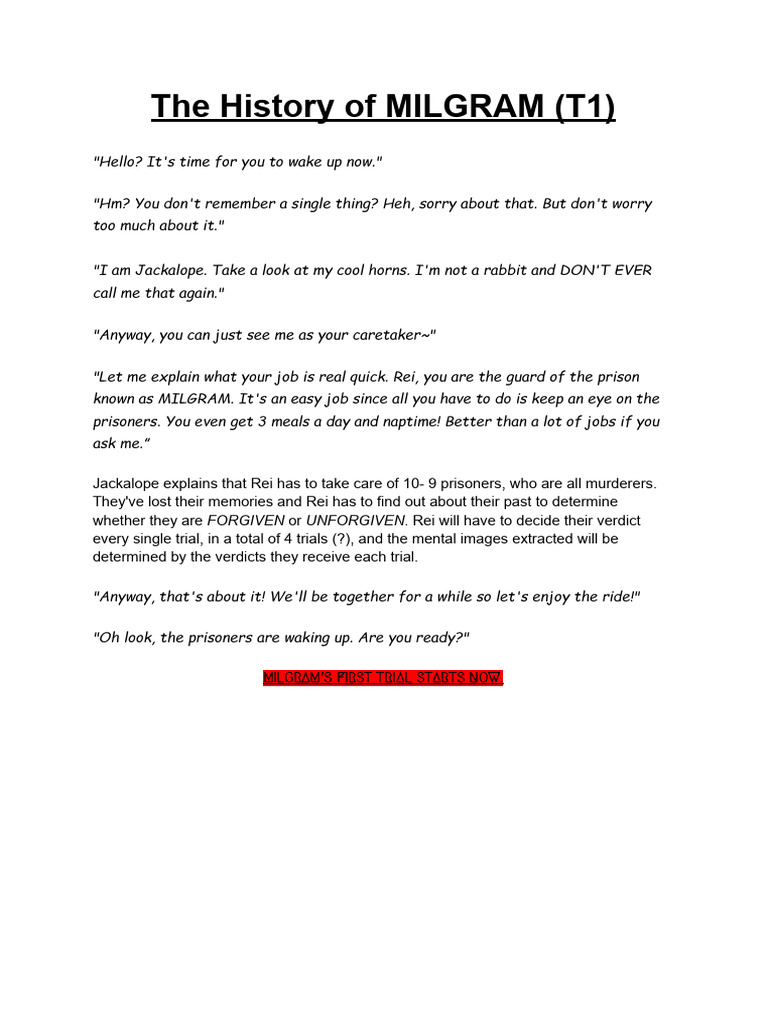 The History of MILGRAM (T1)

"Hello? It's time for you to wake up now."

"Hm? You don't remember a single thing? Heh, sorry about that. But don't worry too much about it."

"I am Jackalope. Take a look at my cool horns. I'm not a rabbit and DON'T EVER call me that again."

"Anyway, you can just see me as your caretaker~"

"Let me explain what your job is real quick. Rei, you are the guard of the prison known as MILGRAM. It's an easy job since all you have to do is keep an eye on the prisoners. You even get 3 meals a day and naptime! Better than a lot of jobs if you ask me."

Jackalope explains that Rei has to take care of 10- 9 prisoners, who are all murderers. They've lost their memories and Rei has to find out about their past to determine whether they are FORGIVEN or UNFORGIVEN. Rei will have to decide their verdict every single trial, in a total of 4 trials (?), and the mental images extracted will be determined by the verdicts they receive each trial.

"Anyway, that's about it! We'll be together for a while so let's enjoy the ride!"

"Oh look, the prisoners are waking up. Are you ready?"

MILGRAM'S FIRST TRIAL STARTS NOW.